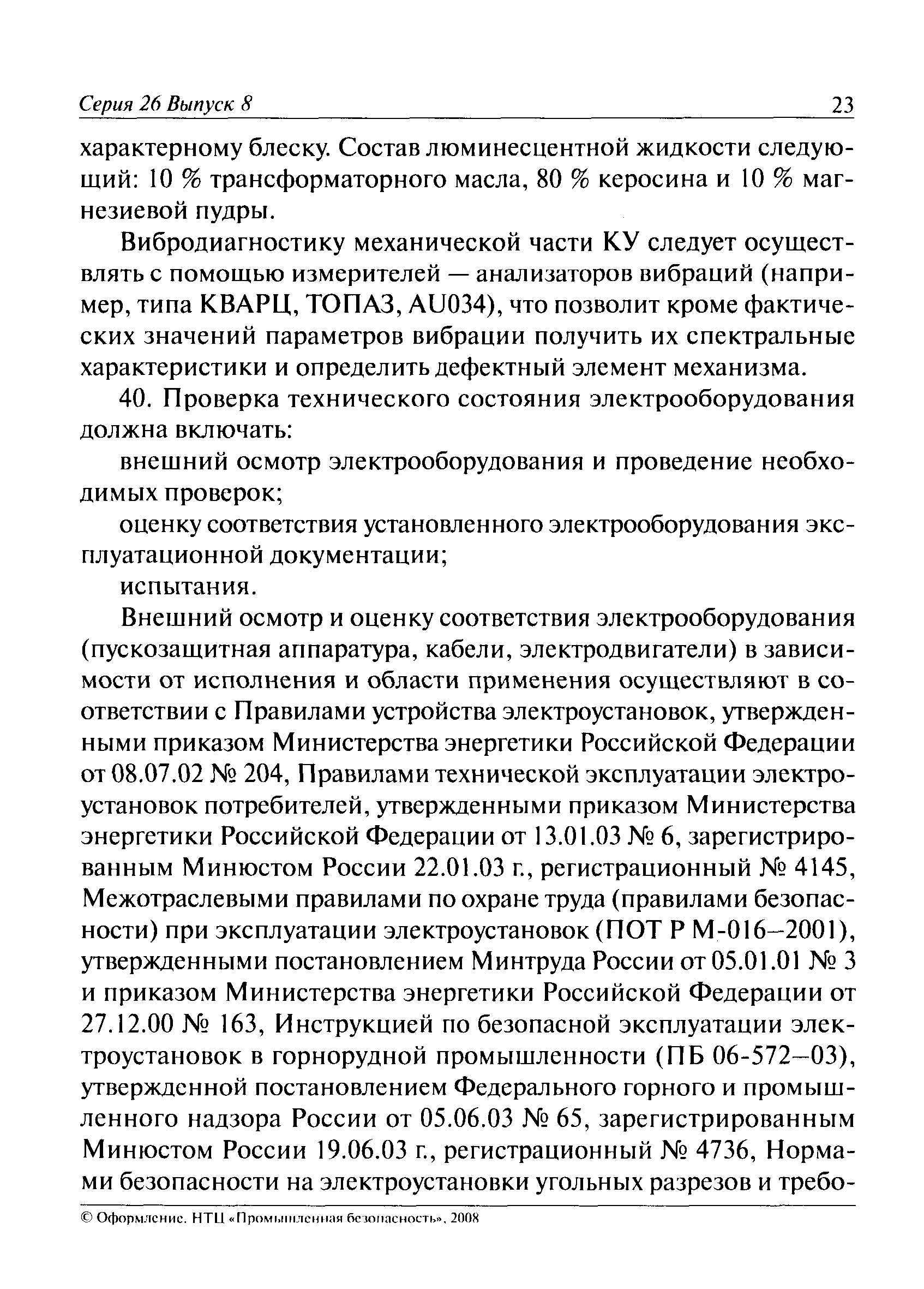 Серия 26 Выпуск 8

23

характерному блеску. Состав люминесцентной жидкости следующий: 10 % трансформаторного масла, 80 % керосина и 10 % магнезиевой пудры.

Вибродиагностику механической части КУ следует осуществлять с помощью измерителей — анализаторов вибраций (например, типа КВАРЦ, ТОПАЗ, AU034), что позволит кроме фактических значений параметров вибрации получить их спектральные характеристики и определить дефектный элемент механизма.

40. Проверка технического состояния электрооборудования должна включать:

внешний осмотр электрооборудования и проведение необходимых проверок;

оценку соответствия установленного электрооборудования эксплуатационной документации;

испытания.

Внешний осмотр и оценку соответствия электрооборудования (пускозащитная аппаратура, кабели, электродвигатели) в зависимости от исполнения и области применения осуществляют в соответствии с Правилами устройства электроустановок, утвержденными приказом Министерства энергетики Российской Федерации от 08.07.02 № 204, Правилами технической эксплуатации электроустановок потребителей, утвержденными приказом Министерства энергетики Российской Федерации от 13.01.03 № 6, зарегистрированным Минюстом России 22.01.03 г., регистрационный № 4145, Межотраслевыми правилами по охране труда (правилами безопасности) при эксплуатации электроустановок (ПОТ Р М-016–2001), утвержденными постановлением Минтруда России от 05.01.01 № 3 и приказом Министерства энергетики Российской Федерации от 27.12.00 № 163, Инструкцией по безопасной эксплуатации электроустановок в горнорудной промышленности (ПБ 06-572–03), утвержденной постановлением Федерального горного и промышленного надзора России от 05.06.03 № 65, зарегистрированным Минюстом России 19.06.03 г., регистрационный № 4736, Нормами безопасности на электроустановки угольных разрезов и требо-

© Оформление. НТЦ «Промышленная безопасность», 2008